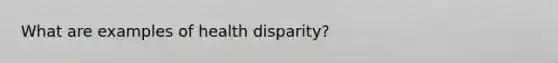 What are examples of health disparity?